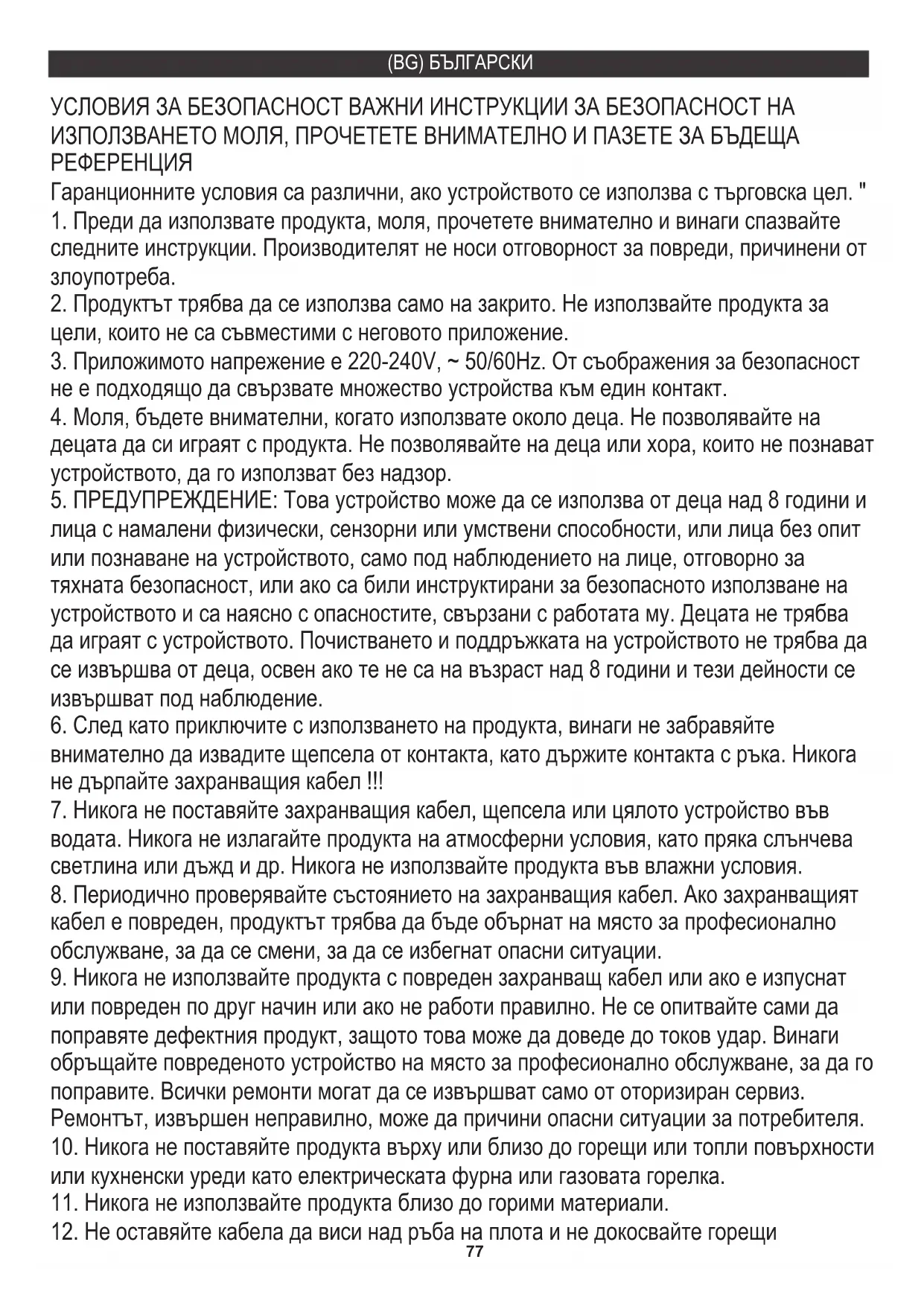 (BG) БЪЛГАРСКИ

УСЛОВИЯ ЗА БЕЗОПАСНОСТ ВАЖНИ ИНСТРУКЦИИ ЗА БЕЗОПАСНОСТ НА ИЗПОЛЗВАНЕТО МОЛЯ, ПРОЧЕТЕТЕ ВНИМАТЕЛНО И ПАЗЕТЕ ЗА БЪДЕЩА РЕФЕРЕНЦИЯ

Гаранционните условия са различни, ако устройството се използва с търговска цел. "

1. Преди да използвате продукта, моля, прочетете внимателно и винаги спазвайте следните инструкции. Производителят не носи отговорност за повреди, причинени от злоупотреба.

2. Продуктът трябва да се използва само на закрито. Не използвайте продукта за цели, които не са съвместими с неговото приложение.

3. Приложимото напрежение е 220-240V, ~ 50/60Hz. От съображения за безопасност не е подходящо да свързвате множество устройства към един контакт.

4. Моля, бъдете внимателни, когато използвате около деца. Не позволявайте на децата да си играят с продукта. Не позволявайте на деца или хора, които не познават устройството, да го използват без надзор.

5. ПРЕДУПРЕЖДЕНИЕ: Това устройство може да се използва от деца над 8 години и лица с намалени физически, сензорни или умствени способности, или лица без опит или познаване на устройството, само под наблюдението на лице, отговорно за тяхната безопасност, или ако са били инструктирани за безопасното използване на устройството и са наясно с опасностите, свързани с работата му. Децата не трябва да играят с устройството. Почистването и поддръжката на устройството не трябва да се извършва от деца, освен ако те не са на възраст над 8 години и тези дейности се извършват под наблюдение.

6. След като приключите с използването на продукта, винаги не забравяйте внимателно да извадите щепсела от контакта, като държите контакта с ръка. Никога не дърпайте захранващия кабел !!!

7. Никога не поставяйте захранващия кабел, щепсела или цялото устройство във водата. Никога не излагайте продукта на атмосферни условия, като пряка слънчева светлина или дъжд и др. Никога не използвайте продукта във влажни условия.

8. Периодично проверявайте състоянието на захранващия кабел. Ако захранващият кабел е повреден, продуктът трябва да бъде обърнат на място за професионално обслужване, за да се смени, за да се избегнат опасни ситуации.

9. Никога не използвайте продукта с повреден захранващ кабел или ако е изпуснат или повреден по друг начин или ако не работи правилно. Не се опитвайте сами да поправяте дефектния продукт, защото това може да доведе до токов удар. Винаги обръщайте повреденото устройство на място за професионално обслужване, за да го поправите. Всички ремонти могат да се извършват само от оторизиран сервиз. Ремонтът, извършен неправилно, може да причини опасни ситуации за потребителя.

10. Никога не поставяйте продукта върху или близо до горещи или топли повърхности или кухненски уреди като електрическата фурна или газовата горелка.

11. Никога не използвайте продукта близо до горими материали.

12. Не оставяйте кабела да виси над ръба на плота и не докосвайте горещи

77